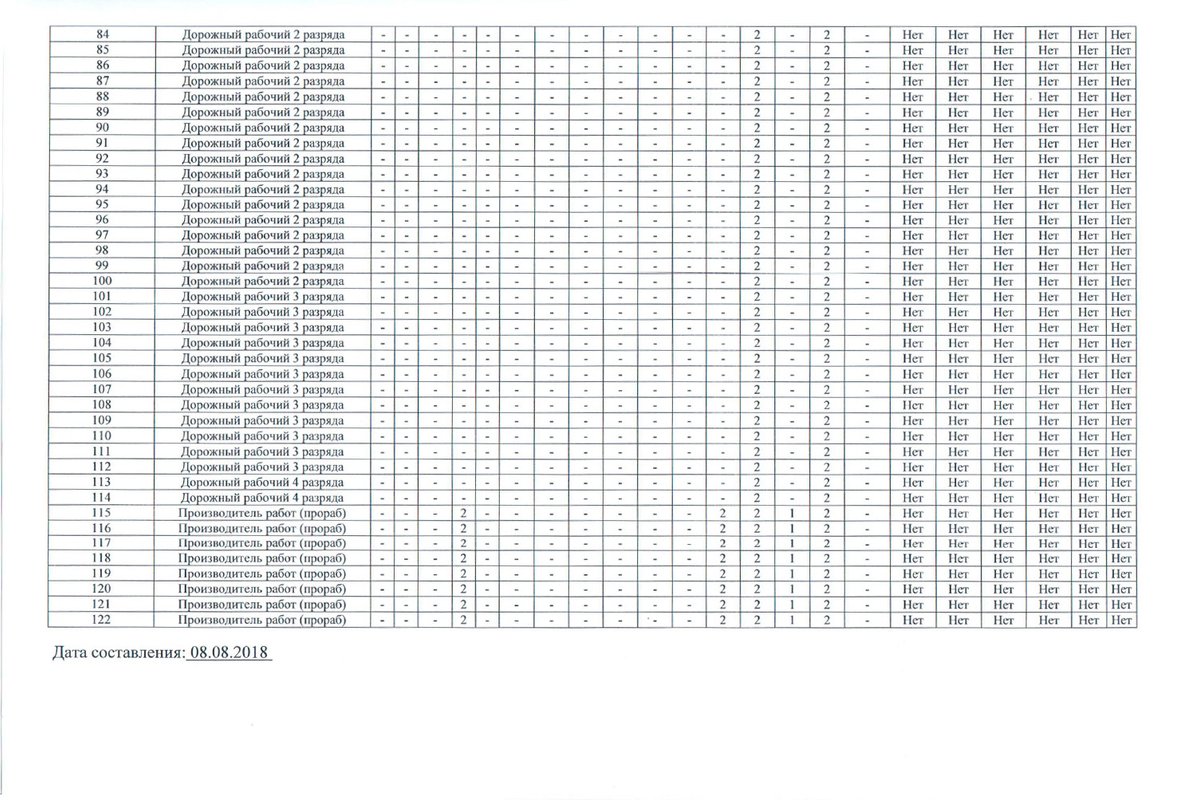 | 84 | Дорожный рабочий 2 разряда | - | - | - | - | - | - | - | - | - | - | - | - | 2 | - | 2 | - | Нет | Нет | Нет | Нет | Нет | Нет |
|---|---|---|---|---|---|---|---|---|---|---|---|---|---|---|---|---|---|---|---|---|---|---|---|
| 85 | Дорожный рабочий 2 разряда | - | - | - | - | - | - | - | - | - | - | - | - | 2 | - | 2 | - | Нет | Нет | Нет | Нет | Нет | Нет |
| 86 | Дорожный рабочий 2 разряда | - | - | - | - | - | - | - | - | - | - | - | - | 2 | - | 2 | - | Нет | Нет | Нет | Нет | Нет | Нет |
| 87 | Дорожный рабочий 2 разряда | - | - | - | - | - | - | - | - | - | - | - | - | 2 | - | 2 | - | Нет | Нет | Нет | Нет | Нет | Нет |
| 88 | Дорожный рабочий 2 разряда | - | - | - | - | - | - | - | - | - | - | - | - | 2 | - | 2 | - | Нет | Нет | Нет | Нет | Нет | Нет |
| 89 | Дорожный рабочий 2 разряда | - | - | - | - | - | - | - | - | - | - | - | - | 2 | - | 2 | - | Нет | Нет | Нет | Нет | Нет | Нет |
| 90 | Дорожный рабочий 2 разряда | - | - | - | - | - | - | - | - | - | - | - | - | 2 | - | 2 | - | Нет | Нет | Нет | Нет | Нет | Нет |
| 91 | Дорожный рабочий 2 разряда | - | - | - | - | - | - | - | - | - | - | - | - | 2 | - | 2 | - | Нет | Нет | Нет | Нет | Нет | Нет |
| 92 | Дорожный рабочий 2 разряда | - | - | - | - | - | - | - | - | - | - | - | - | 2 | - | 2 | - | Нет | Нет | Нет | Нет | Нет | Нет |
| 93 | Дорожный рабочий 2 разряда | - | - | - | - | - | - | - | - | - | - | - | - | 2 | - | 2 | - | Нет | Нет | Нет | Нет | Нет | Нет |
| 94 | Дорожный рабочий 2 разряда | - | - | - | - | - | - | - | - | - | - | - | - | 2 | - | 2 | - | Нет | Нет | Нет | Нет | Нет | Нет |
| 95 | Дорожный рабочий 2 разряда | - | - | - | - | - | - | - | - | - | - | - | - | 2 | - | 2 | - | Нет | Нет | Нет | Нет | Нет | Нет |
| 96 | Дорожный рабочий 2 разряда | - | - | - | - | - | - | - | - | - | - | - | - | 2 | - | 2 | - | Нет | Нет | Нет | Нет | Нет | Нет |
| 97 | Дорожный рабочий 2 разряда | - | - | - | - | - | - | - | - | - | - | - | - | 2 | - | 2 | - | Нет | Нет | Нет | Нет | Нет | Нет |
| 98 | Дорожный рабочий 2 разряда | - | - | - | - | - | - | - | - | - | - | - | - | 2 | - | 2 | - | Нет | Нет | Нет | Нет | Нет | Нет |
| 99 | Дорожный рабочий 2 разряда | - | - | - | - | - | - | - | - | - | - | - | - | 2 | - | 2 | - | Нет | Нет | Нет | Нет | Нет | Нет |
| 100 | Дорожный рабочий 2 разряда | - | - | - | - | - | - | - | - | - | - | - | - | 2 | - | 2 | - | Нет | Нет | Нет | Нет | Нет | Нет |
| 101 | Дорожный рабочий 3 разряда | - | - | - | - | - | - | - | - | - | - | - | - | 2 | - | 2 | - | Нет | Нет | Нет | Нет | Нет | Нет |
| 102 | Дорожный рабочий 3 разряда | - | - | - | - | - | - | - | - | - | - | - | - | 2 | - | 2 | - | Нет | Нет | Нет | Нет | Нет | Нет |
| 103 | Дорожный рабочий 3 разряда | - | - | - | - | - | - | - | - | - | - | - | - | 2 | - | 2 | - | Нет | Нет | Нет | Нет | Нет | Нет |
| 104 | Дорожный рабочий 3 разряда | - | - | - | - | - | - | - | - | - | - | - | - | 2 | - | 2 | - | Нет | Нет | Нет | Нет | Нет | Нет |
| 105 | Дорожный рабочий 3 разряда | - | - | - | - | - | - | - | - | - | - | - | - | 2 | - | 2 | - | Нет | Нет | Нет | Нет | Нет | Нет |
| 106 | Дорожный рабочий 3 разряда | - | - | - | - | - | - | - | - | - | - | - | - | 2 | - | 2 | - | Нет | Нет | Нет | Нет | Нет | Нет |
| 107 | Дорожный рабочий 3 разряда | - | - | - | - | - | - | - | - | - | - | - | - | 2 | - | 2 | - | Нет | Нет | Нет | Нет | Нет | Нет |
| 108 | Дорожный рабочий 3 разряда | - | - | - | - | - | - | - | - | - | - | - | - | 2 | - | 2 | - | Нет | Нет | Нет | Нет | Нет | Нет |
| 109 | Дорожный рабочий 3 разряда | - | - | - | - | - | - | - | - | - | - | - | - | 2 | - | 2 | - | Нет | Нет | Нет | Нет | Нет | Нет |
| 110 | Дорожный рабочий 3 разряда | - | - | - | - | - | - | - | - | - | - | - | - | 2 | - | 2 | - | Нет | Нет | Нет | Нет | Нет | Нет |
| 111 | Дорожный рабочий 3 разряда | - | - | - | - | - | - | - | - | - | - | - | - | 2 | - | 2 | - | Нет | Нет | Нет | Нет | Нет | Нет |
| 112 | Дорожный рабочий 3 разряда | - | - | - | - | - | - | - | - | - | - | - | - | 2 | - | 2 | - | Нет | Нет | Нет | Нет | Нет | Нет |
| 113 | Дорожный рабочий 4 разряда | - | - | - | - | - | - | - | - | - | - | - | - | 2 | - | 2 | - | Нет | Нет | Нет | Нет | Нет | Нет |
| 114 | Дорожный рабочий 4 разряда | - | - | - | - | - | - | - | - | - | - | - | - | 2 | - | 2 | - | Нет | Нет | Нет | Нет | Нет | Нет |
| 115 | Производитель работ (прораб) | - | - | - | 2 | - | - | - | - | - | - | - | 2 | 2 | 1 | 2 | - | Нет | Нет | Нет | Нет | Нет | Нет |
| 116 | Производитель работ (прораб) | - | - | - | 2 | - | - | - | - | - | - | - | 2 | 2 | 1 | 2 | - | Нет | Нет | Нет | Нет | Нет | Нет |
| 117 | Производитель работ (прораб) | - | - | - | 2 | - | - | - | - | - | - | - | 2 | 2 | 1 | 2 | - | Нет | Нет | Нет | Нет | Нет | Нет |
| 118 | Производитель работ (прораб) | - | - | - | 2 | - | - | - | - | - | - | - | 2 | 2 | 1 | 2 | - | Нет | Нет | Нет | Нет | Нет | Нет |
| 119 | Производитель работ (прораб) | - | - | - | 2 | - | - | - | - | - | - | - | 2 | 2 | 1 | 2 | - | Нет | Нет | Нет | Нет | Нет | Нет |
| 120 | Производитель работ (прораб) | - | - | - | 2 | - | - | - | - | - | - | - | 2 | 2 | 1 | 2 | - | Нет | Нет | Нет | Нет | Нет | Нет |
| 121 | Производитель работ (прораб) | - | - | - | 2 | - | - | - | - | - | - | - | 2 | 2 | 1 | 2 | - | Нет | Нет | Нет | Нет | Нет | Нет |
| 122 | Производитель работ (прораб) | - | - | - | 2 | - | - | - | - | - | - | - | 2 | 2 | 1 | 2 | - | Нет | Нет | Нет | Нет | Нет | Нет |

Дата составления: 08.08.2018